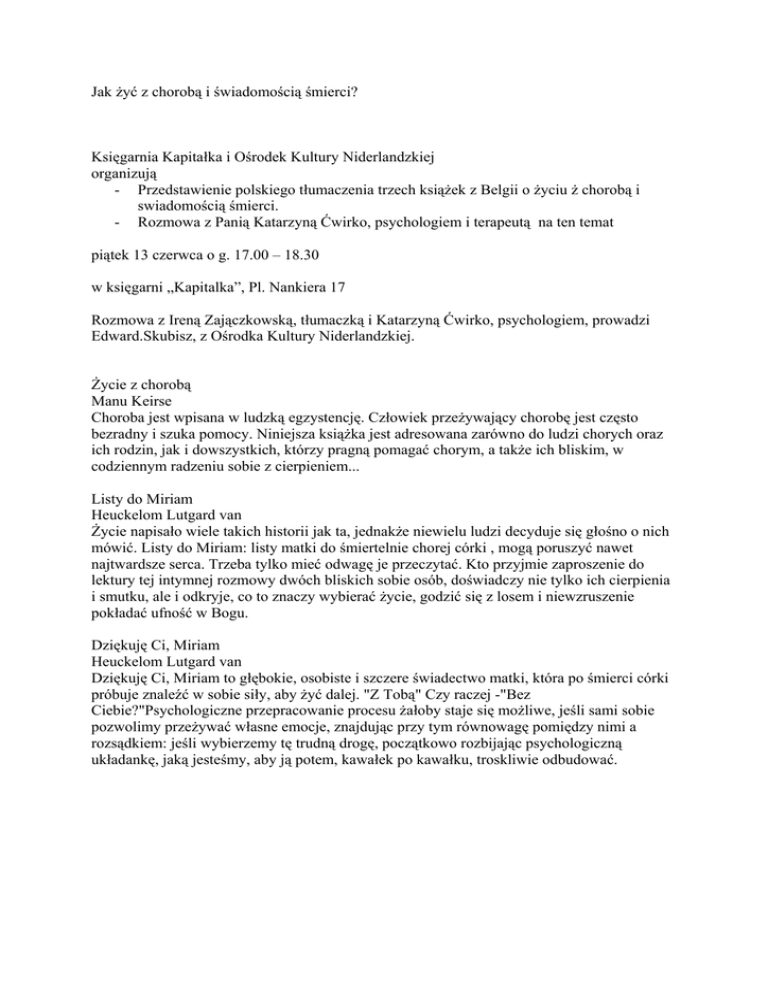 Jak żyć z chorobą i świadomością śmierci?

Księgarnia Kapitałka i Ośrodek Kultury Niderlandzkiej
organizują
- Przedstawienie polskiego tłumaczenia trzech książek z Belgii o życiu ż chorobą i swiadomością śmierci.
- Rozmowa z Panią Katarzyną Ćwirko, psychologiem i terapeutą na ten temat

piątek 13 czerwca o g. 17.00 – 18.30

w księgarni „Kapitalka”, Pl. Nankiera 17

Rozmowa z Ireną Zajączkowską, tłumaczką i Katarzyną Ćwirko, psychologiem, prowadzi Edward.Skubisz, z Ośrodka Kultury Niderlandzkiej.

Życie z chorobą
Manu Keirse
Choroba jest wpisana w ludzką egzystencję. Człowiek przeżywający chorobę jest często bezradny i szuka pomocy. Niniejsza książka jest adresowana zarówno do ludzi chorych oraz ich rodzin, jak i dowszystkich, którzy pragną pomagać chorym, a także ich bliskim, w codziennym radzeniu sobie z cierpieniem...

Listy do Miriam
Heuckelom Lutgard van
Życie napisało wiele takich historii jak ta, jednakże niewielu ludzi decyduje się głośno o nich mówić. Listy do Miriam: listy matki do śmiertelnie chorej córki , mogą poruszyć nawet najtwardsze serca. Trzeba tylko mieć odwagę je przeczytać. Kto przyjmie zaproszenie do lektury tej intymnej rozmowy dwóch bliskich sobie osób, doświadczy nie tylko ich cierpienia i smutku, ale i odkryje, co to znaczy wybierać życie, godzić się z losem i niewzruszenie pokładać ufność w Bogu.

Dziękuję Ci, Miriam
Heuckelom Lutgard van
Dziękuję Ci, Miriam to głębokie, osobiste i szczere świadectwo matki, która po śmierci córki próbuje znaleźć w sobie siły, aby żyć dalej. "Z Tobą" Czy raczej -"Bez Ciebie?"Psychologiczne przepracowanie procesu żałoby staje się możliwe, jeśli sami sobie pozwolimy przeżywać własne emocje, znajdując przy tym równowagę pomiędzy nimi a rozsądkiem: jeśli wybierzemy tę trudną drogę, początkowo rozbijając psychologiczną układankę, jaką jesteśmy, aby ją potem, kawałek po kawałku, troskliwie odbudować.